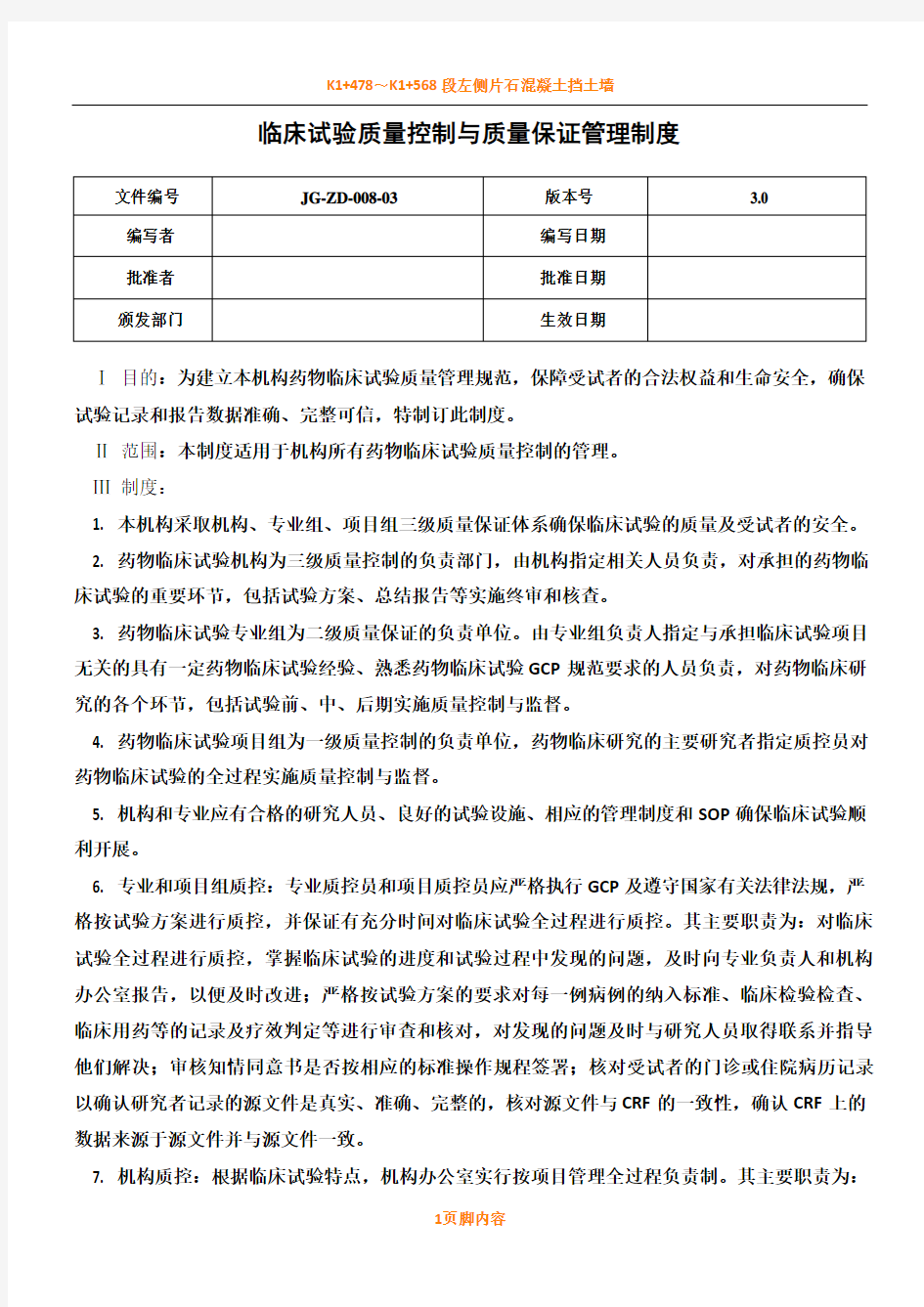 K1+478～K1+568 段左侧片石混凝土挡土墙

临床试验质量控制与质量保证管理制度

| 文件编号 | JG-ZD-008-03 | 版本号 | 3.0 |
|---|---|---|---|
| 编写者 | | 编写日期 | |
| 批准者 | | 批准日期 | |
| 颁发部门 | | 生效日期 | |

Ⅰ 目的：为建立本机构药物临床试验质量管理规范，保障受试者的合法权益和生命安全，确保试验记录和报告数据准确、完整可信，特制订此制度。

Ⅱ 范围：本制度适用于机构所有药物临床试验质量控制的管理。

Ⅲ 制度：

1. 本机构采取机构、专业组、项目组三级质量保证体系确保临床试验的质量及受试者的安全。

2. 药物临床试验机构为三级质量控制的负责部门，由机构指定相关人员负责，对承担的药物临床试验的重要环节，包括试验方案、总结报告等实施终审和核查。

3. 药物临床试验专业组为二级质量保证的负责单位。由专业组负责人指定与承担临床试验项目无关的具有一定药物临床试验经验、熟悉药物临床试验 GCP 规范要求的人员负责，对药物临床研究的各个环节，包括试验前、中、后期实施质量控制与监督。

4. 药物临床试验项目组为一级质量控制的负责单位，药物临床研究的主要研究者指定质控员对药物临床试验的全过程实施质量控制与监督。

5. 机构和专业应有合格的研究人员、良好的试验设施、相应的管理制度和 SOP 确保临床试验顺利开展。

6. 专业和项目组质控：专业质控员和项目质控员应严格执行 GCP 及遵守国家有关法律法规，严格按试验方案进行质控，并保证有充分时间对临床试验全过程进行质控。其主要职责为：对临床试验全过程进行质控，掌握临床试验的进度和试验过程中发现的问题，及时向专业负责人和机构办公室报告，以便及时改进；严格按试验方案的要求对每一例病例的纳入标准、临床检验检查、临床用药等的记录及疗效判定等进行审查和核对，对发现的问题及时与研究人员取得联系并指导他们解决；审核知情同意书是否按相应的标准操作规程签署；核对受试者的门诊或住院病历记录以确认研究者记录的源文件是真实、准确、完整的，核对源文件与 CRF 的一致性，确认 CRF 上的数据来源于源文件并与源文件一致。

7. 机构质控：根据临床试验特点，机构办公室实行按项目管理全过程负责制。其主要职责为：

1页脚内容